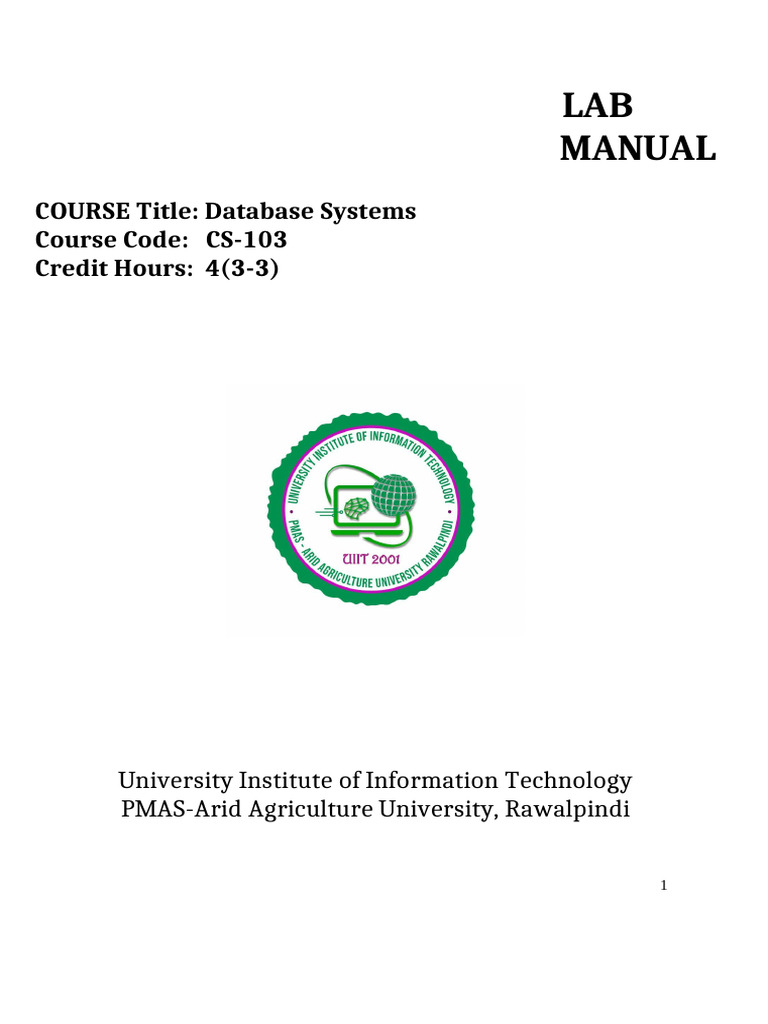 LAB
MANUAL

COURSE Title: Database Systems
Course Code: CS-103
Credit Hours: 4(3-3)

UNIVERSITY INSTITUTE OF INFORMATION TECHNOLOGY
PMAS - ARID AGRICULTURE UNIVERSITY RAWALPINDI
UIIT 2001

University Institute of Information Technology
PMAS-Arid Agriculture University, Rawalpindi

1